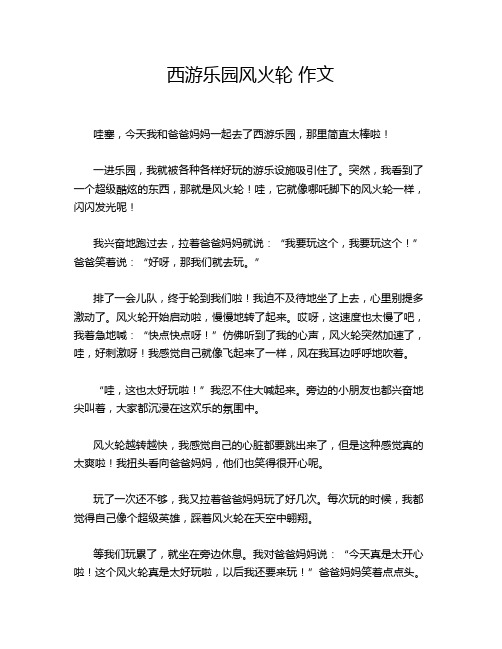 西游乐园风火轮 作文

哇塞，今天我和爸爸妈妈一起去了西游乐园，那里简直太棒啦！

一进乐园，我就被各种各样好玩的游乐设施吸引住了。突然，我看到了一个超级酷炫的东西，那就是风火轮！哇，它就像哪吒脚下的风火轮一样，闪闪发光呢！

我兴奋地跑过去，拉着爸爸妈妈就说：“我要玩这个，我要玩这个！”爸爸笑着说：“好呀，那我们就去玩。”

排了一会儿队，终于轮到我们啦！我迫不及待地坐了上去，心里别提多激动了。风火轮开始启动啦，慢慢地转了起来。哎呀，这速度也太慢了吧，我着急地喊：“快点快点呀！”仿佛听到了我的心声，风火轮突然加速了，哇，好刺激呀！我感觉自己就像飞起来了一样，风在我耳边呼呼地吹着。

“哇，这也太好玩啦！”我忍不住大喊起来。旁边的小朋友也都兴奋地尖叫着，大家都沉浸在这欢乐的氛围中。

风火轮越转越快，我感觉自己的心脏都要跳出来了，但是这种感觉真的太爽啦！我扭头看向爸爸妈妈，他们也笑得很开心呢。

玩了一次还不够，我又拉着爸爸妈妈玩了好几次。每次玩的时候，我都觉得自己像个超级英雄，踩着风火轮在天空中翱翔。

等我们玩累了，就坐在旁边休息。我对爸爸妈妈说：“今天真是太开心啦！这个风火轮真是太好玩啦，以后我还要来玩！”爸爸妈妈笑着点点头。